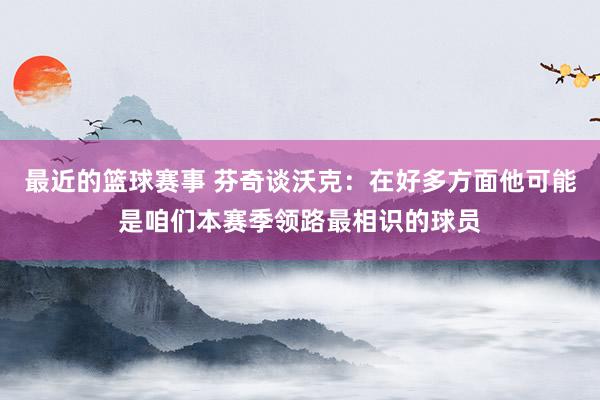 最近的篮球赛事 芬奇谈沃克：在好多方面他可能是咱们本赛季领路最相识的球员